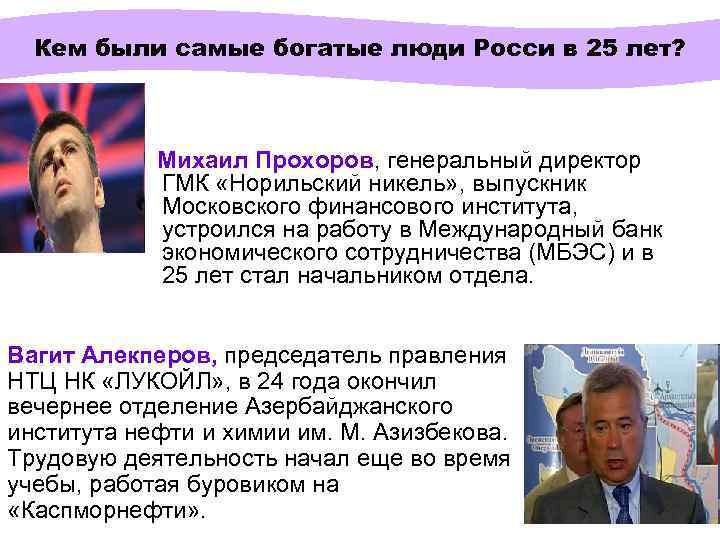 Кем были самые богатые люди Росси в 25 лет?

Михаил Прохоров, генеральный директор ГМК «Норильский никель», выпускник Московского финансового института, устроился на работу в Международный банк экономического сотрудничества (МБЭС) и в 25 лет стал начальником отдела.

Вагит Алекперов, председатель правления НТЦ НК «ЛУКОЙЛ», в 24 года окончил вечернее отделение Азербайджанского института нефти и химии им. М. Азизбекова. Трудовую деятельность начал еще во время учебы, работая буровиком на «Каспморнефти».